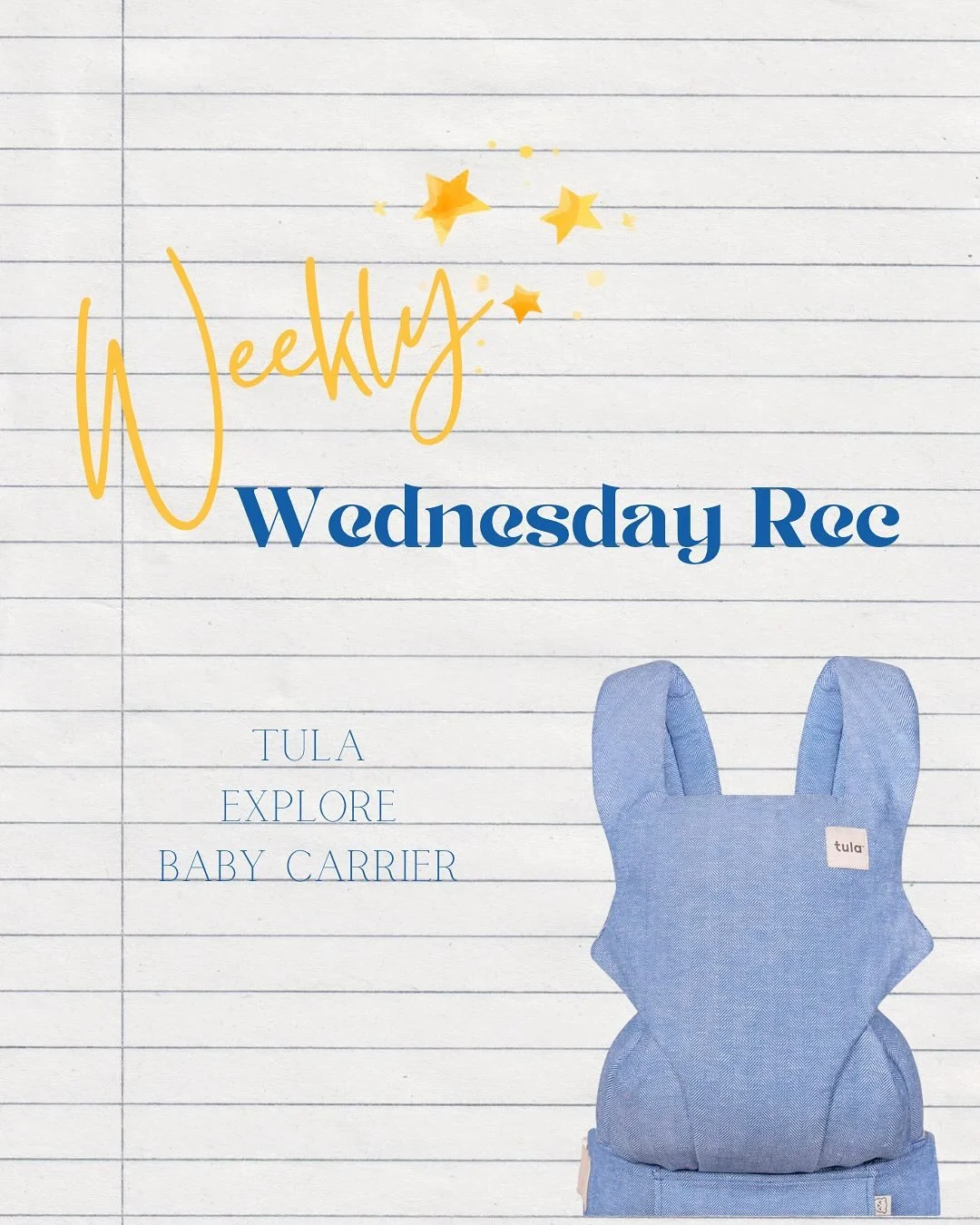 Weekly
Wednesday Rec

TULA
EXPLORE
BABY CARRIER

tula